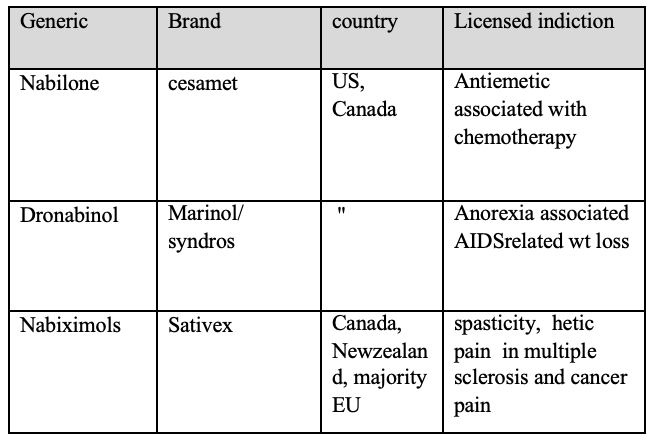 | Generic | Brand | country | Licensed indiction |
|---|---|---|---|
| Nabilone | cesamet | US, Canada | Antiemetic associated with chemotherapy |
| Dronabinol | Marinol/ syndros | " | Anorexia associated AIDSrelated wt loss |
| Nabiximols | Sativex | Canada, Newzealand, majority EU | spasticity, hetic pain in multiple sclerosis and cancer pain |